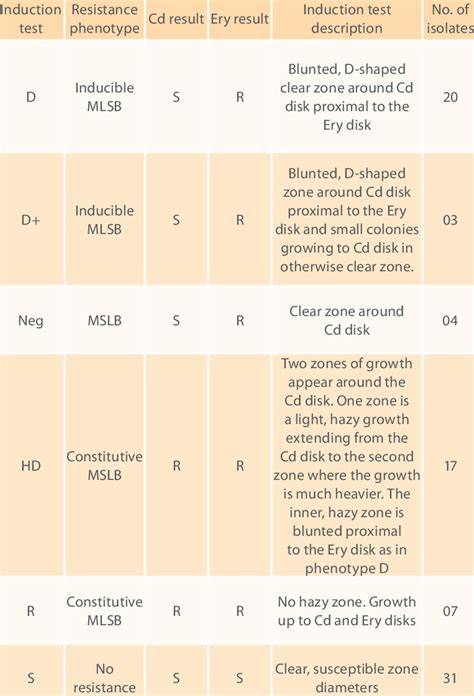 | Induction test | Resistance phenotype | Cd result | Ery result | Induction test description | No. of isolates |
|---|---|---|---|---|---|
| D | Inducible MLSB | S | R | Blunted, D-shaped clear zone around Cd disk proximal to the Ery disk | 20 |
| D+ | Inducible MLSB | S | R | Blunted, D-shaped zone around Cd disk proximal to the Ery disk and small colonies growing to Cd disk in otherwise clear zone. | 03 |
| Neg | MSLB | S | R | Clear zone around Cd disk | 04 |
| HD | Constitutive MSLB | R | R | Two zones of growth appear around the Cd disk. One zone is a light, hazy growth extending from the Cd disk to the second zone where the growth is much heavier. The inner, hazy zone is blunted proximal to the Ery disk as in phenotype D | 17 |
| R | Constitutive MLSB | R | R | No hazy zone. Growth up to Cd and Ery disks | 07 |
| S | No resistance | S | S | Clear, susceptible zone diameters | 31 |